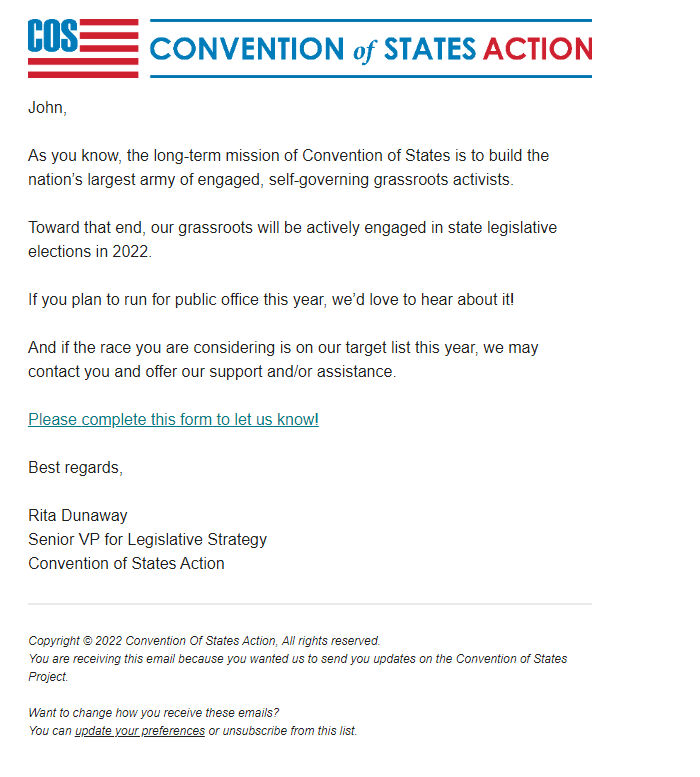 COS CONVENTION of STATES ACTION

John,

As you know, the long-term mission of Convention of States is to build the nation's largest army of engaged, self-governing grassroots activists.

Toward that end, our grassroots will be actively engaged in state legislative elections in 2022.

If you plan to run for public office this year, we'd love to hear about it!

And if the race you are considering is on our target list this year, we may contact you and offer our support and/or assistance.

Please complete this form to let us know!

Best regards,

Rita Dunaway
Senior VP for Legislative Strategy
Convention of States Action

Copyright © 2022 Convention Of States Action, All rights reserved.
You are receiving this email because you wanted us to send you updates on the Convention of States Project.

Want to change how you receive these emails?
You can update your preferences or unsubscribe from this list.